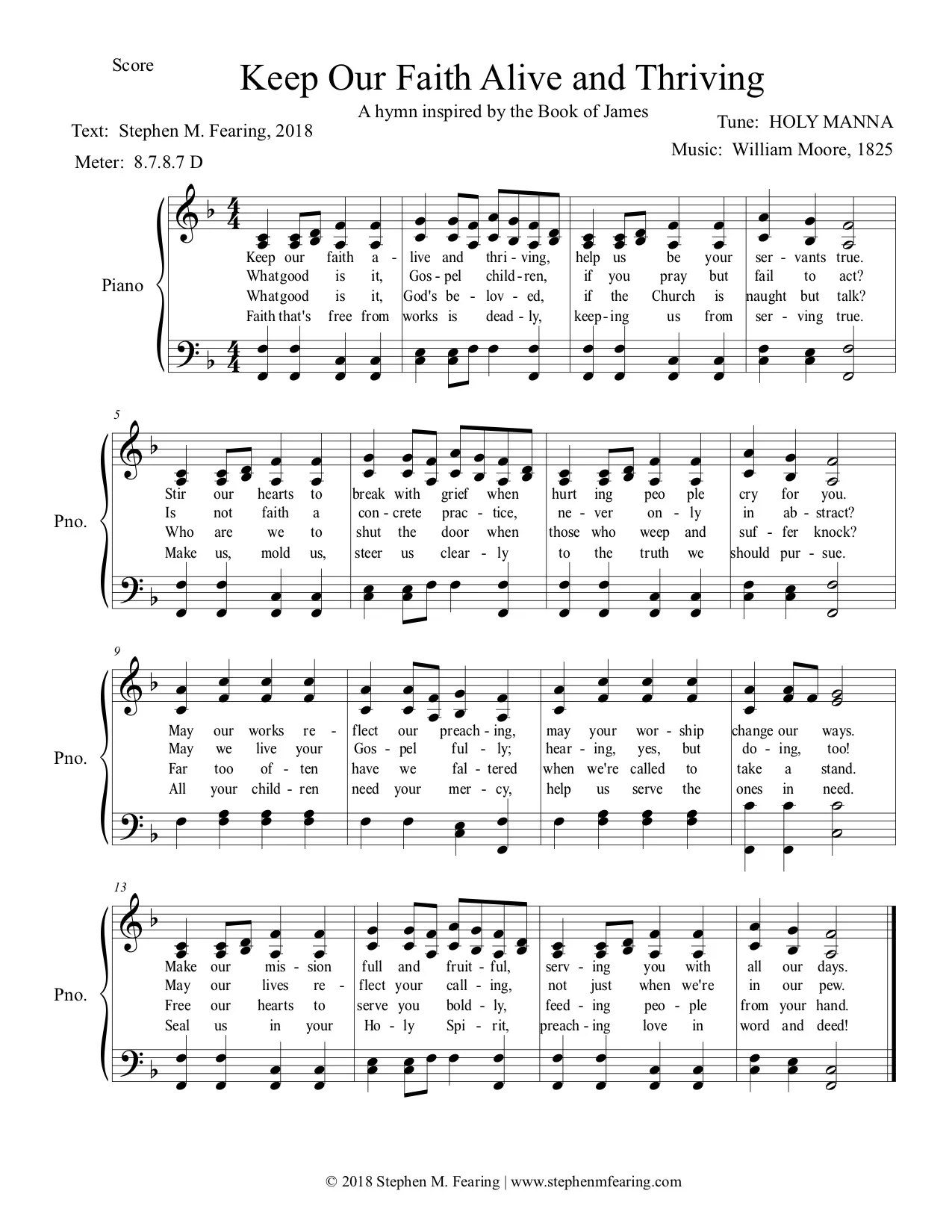 Score

Keep Our Faith Alive and Thriving

A hymn inspired by the Book of James

Text: Stephen M. Fearing, 2018

Meter: 8.7.8.7 D

Tune: HOLY MANNA

Music: William Moore, 1825

Piano

Keep our faith a - live and thri - ving, help us be your ser - vants true.
What good is it, Gos - pel child - ren, if you pray but fail to act?
What good is it, God's be - lov - ed, if the Church is naught but talk?
Faith that's free from works is dead - ly, keep - ing us from ser - ving true.

5

Pno.

Stir our hearts to break with grief when hurt ing peo ple cry for you.
Is not faith a con - crete prac - tice, ne - ver on - ly in ab - stract?
Who are we to shut the door when those who weep and suf - fer knock?
Make us, mold us, steer us clear - ly to the truth we should pur - sue.

9

Pno.

May our works re - flect our preach - ing, may your wor - ship change our ways.
May we live your Gos - pel ful - ly; hear - ing, yes, but do - ing, too!
Far too of - ten have we fal - tered when we're called to take a stand.
All your child - ren need your mer - cy, help us serve the ones in need.

13

Pno.

Make our mis - sion full and fruit - ful, serv - ing you with all our days.
May our lives re - flect your call - ing, not just when we're in our pew.
Free our hearts to serve you bold - ly, feed - ing peo - ple from your hand.
Seal us in your Ho - ly Spi - rit, preach - ing love in word and deed!

© 2018 Stephen M. Fearing | www.stephenmfearing.com